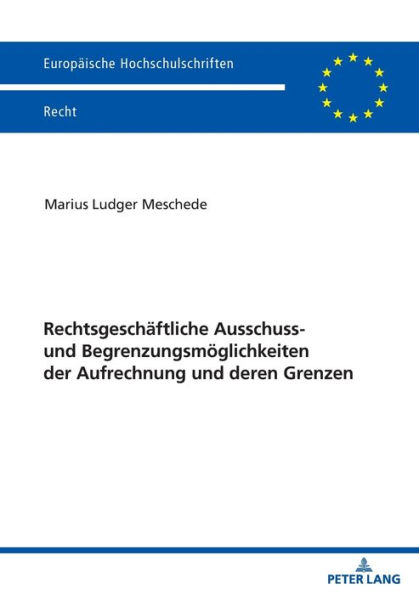 Europäische Hochschulschriften

Recht

Marius Ludger Meschede

Rechtsgeschäftliche Ausschuss- und Begrenzungsmöglichkeiten der Aufrechnung und deren Grenzen

PETER LANG